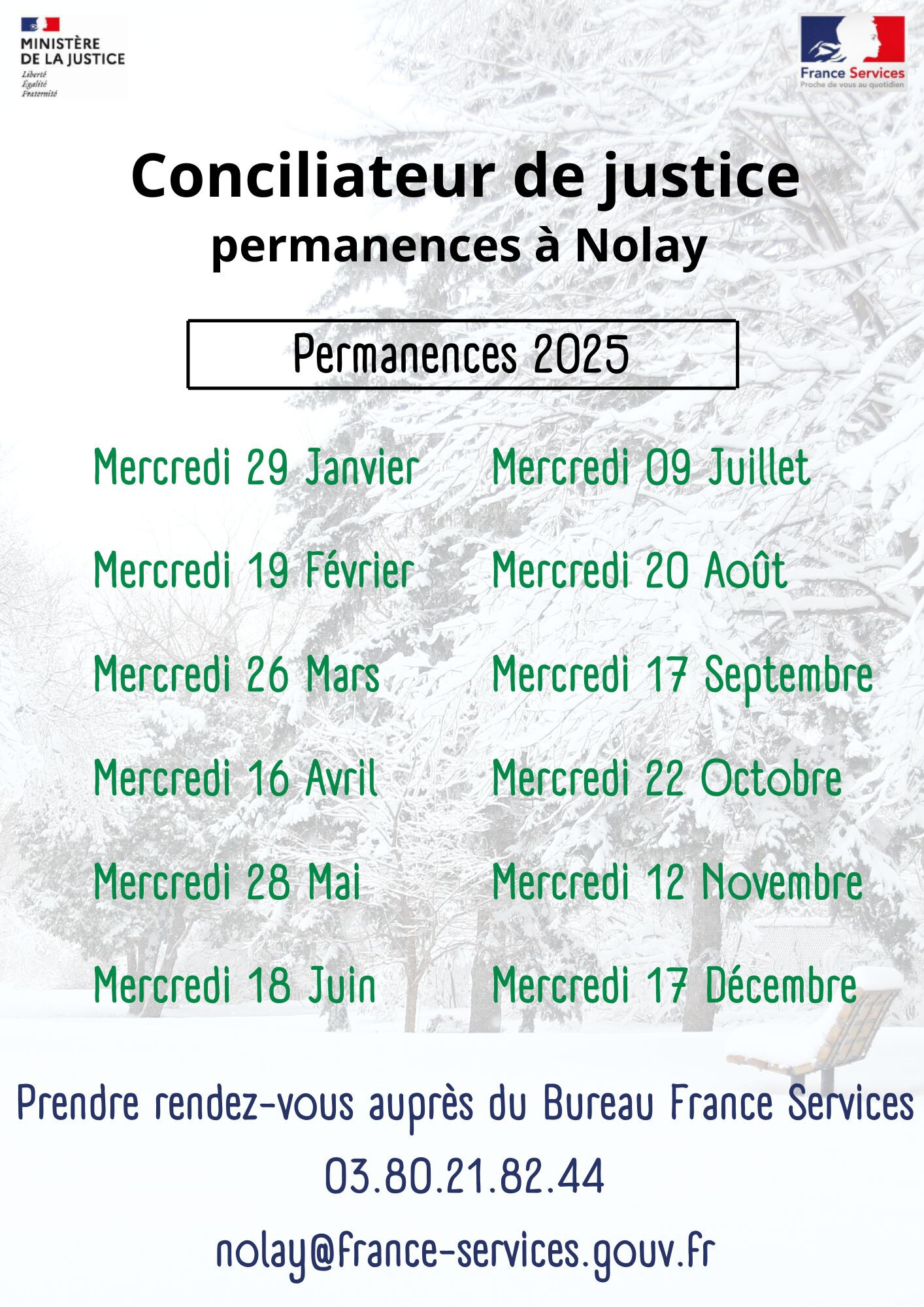 MINISTÈRE
DE LA JUSTICE
Liberté
Égalité
Fraternité

France Services
Proche de vous au quotidien

Conciliateur de justice
permanences à Nolay

Permanences 2025

Mercredi 29 Janvier

Mercredi 19 Février

Mercredi 26 Mars

Mercredi 16 Avril

Mercredi 28 Mai

Mercredi 18 Juin

Mercredi 09 Juillet

Mercredi 20 Août

Mercredi 17 Septembre

Mercredi 22 Octobre

Mercredi 12 Novembre

Mercredi 17 Décembre

Prendre rendez-vous auprès du Bureau France Services

03.80.21.82.44

nolay@france-services.gouv.fr